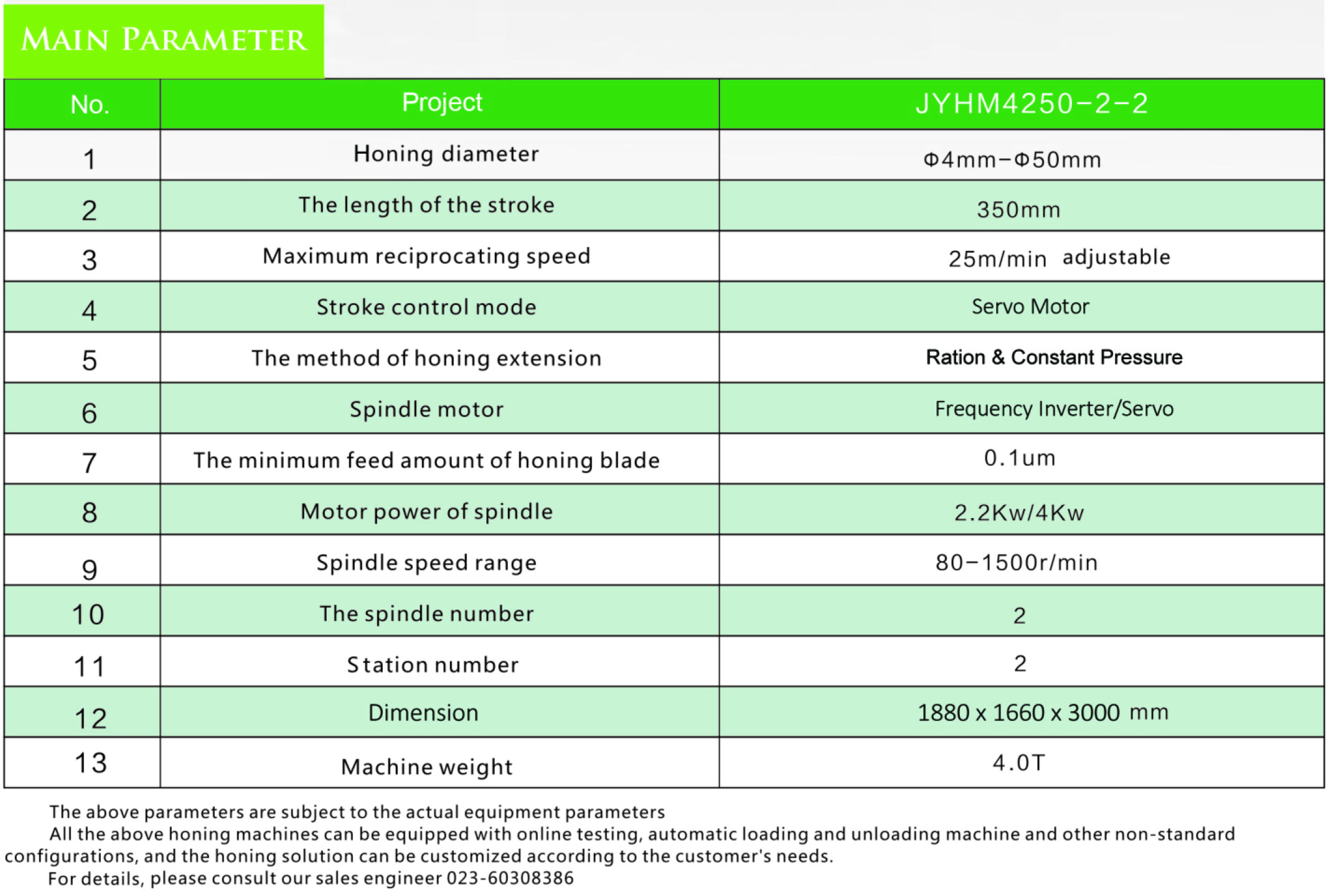 MAIN PARAMETER

| No. | Project | JYHM4250-2-2 |
|---|---|---|
| 1 | Honing diameter | Φ4mm-Φ50mm |
| 2 | The length of the stroke | 350mm |
| 3 | Maximum reciprocating speed | 25m/min adjustable |
| 4 | Stroke control mode | Servo Motor |
| 5 | The method of honing extension | Ration & Constant Pressure |
| 6 | Spindle motor | Frequency Inverter/Servo |
| 7 | The minimum feed amount of honing blade | 0.1um |
| 8 | Motor power of spindle | 2.2Kw/4Kw |
| 9 | Spindle speed range | 80-1500r/min |
| 10 | The spindle number | 2 |
| 11 | Station number | 2 |
| 12 | Dimension | 1880 x 1660 x 3000 mm |
| 13 | Machine weight | 4.0T |

The above parameters are subject to the actual equipment parameters

All the above honing machines can be equipped with online testing, automatic loading and unloading machine and other non-standard configurations, and the honing solution can be customized according to the customer's needs.

For details, please consult our sales engineer 023-60308386